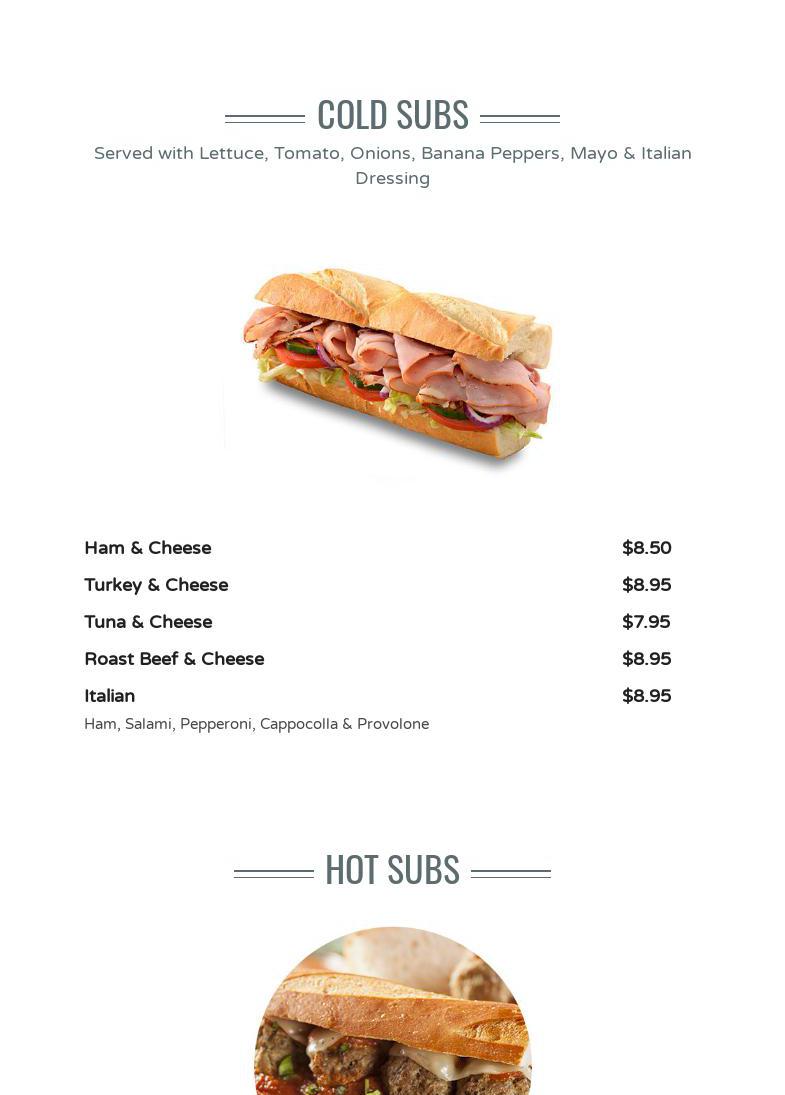 COLD SUBS

Served with Lettuce, Tomato, Onions, Banana Peppers, Mayo & Italian Dressing

Ham & Cheese $8.50

Turkey & Cheese $8.95

Tuna & Cheese $7.95

Roast Beef & Cheese $8.95

Italian $8.95
Ham, Salami, Pepperoni, Cappocolla & Provolone

HOT SUBS